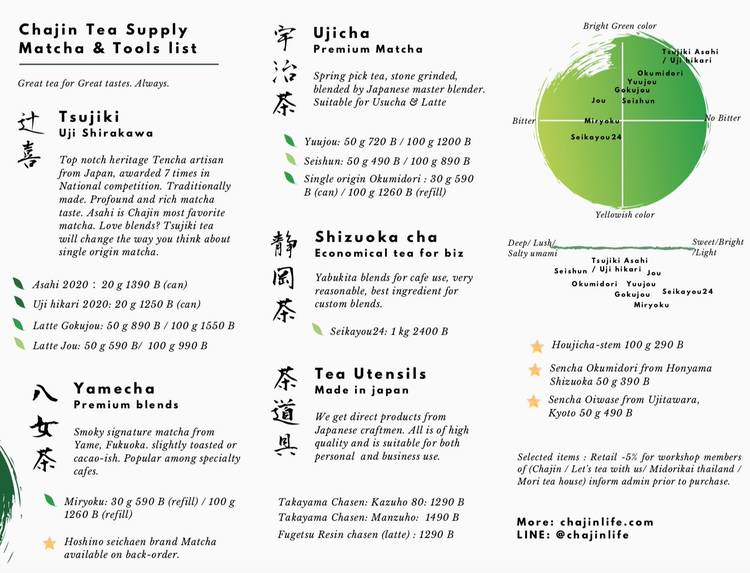 Chajin Tea Supply
Matcha & Tools list

Great tea for Great tastes. Always.

辻喜 Tsujiki
Uji Shirakawa

Top notch heritage Tencha artisan from Japan, awarded 7 times in National competition. Traditionally made. Profound and rich matcha taste. Asahi is Chajin most favorite matcha. Love blends? Tsujiki tea will change the way you think about single origin matcha.

Asahi 2020 : 20 g 1390 B (can)
Uji hikari 2020: 20 g 1250 B (can)
Latte Gokujou: 50 g 890 B / 100 g 1550 B
Latte Jou: 50 g 590 B/ 100 g 990 B

八女茶 Yamecha
Premium blends

Smoky signature matcha from Yame, Fukuoka. slightly toasted or cacao-ish. Popular among specialty cafes.

Miryoku: 30 g 590 B (refill) / 100 g 1260 B (refill)

Hoshino seichaen brand Matcha available on back-order.

宇治茶 Ujicha
Premium Matcha

Spring pick tea, stone grinded, blended by Japanese master blender. Suitable for Usucha & Latte

Yuujou: 50 g 720 B / 100 g 1200 B
Seishun: 50 g 490 B / 100 g 890 B
Single origin Okumidori : 30 g 590 B (can) / 100 g 1260 B (refill)

静岡茶 Shizuoka cha
Economical tea for biz

Yabukita blends for cafe use, very reasonable, best ingredient for custom blends.

Seikayou24: 1 kg 2400 B

茶道具 Tea Utensils
Made in japan

We get direct products from Japanese craftmen. All is of high quality and is suitable for both personal and business use.

Takayama Chasen: Kazuho 80: 1290 B
Takayama Chasen: Manzuho: 1490 B
Fugetsu Resin chasen (latte) : 1290 B

Bright Green color
Tsujiki Asahi / Uji hikari
Okumidori
Yuujou
Gokujou
Jou
Seishun
Bitter
Miryoku
No Bitter
Seikayou24
Yellowish color

Deep/ Lush/ Salty umami
Sweet/Bright /Light
Tsujiki Asahi / Uji hikari
Seishun
Jou
Okumidori
Yuujou
Gokujou
Seikayou24
Miryoku

Houjicha-stem 100 g 290 B
Sencha Okumidori from Honyama Shizuoka 50 g 390 B
Sencha Oiwase from Ujitawara, Kyoto 50 g 490 B

Selected items : Retail -5% for workshop members of (Chajin / Let's tea with us/ Midorikai thailand / Mori tea house) inform admin prior to purchase.

More: chajinlife.com
LINE: @chajinlife